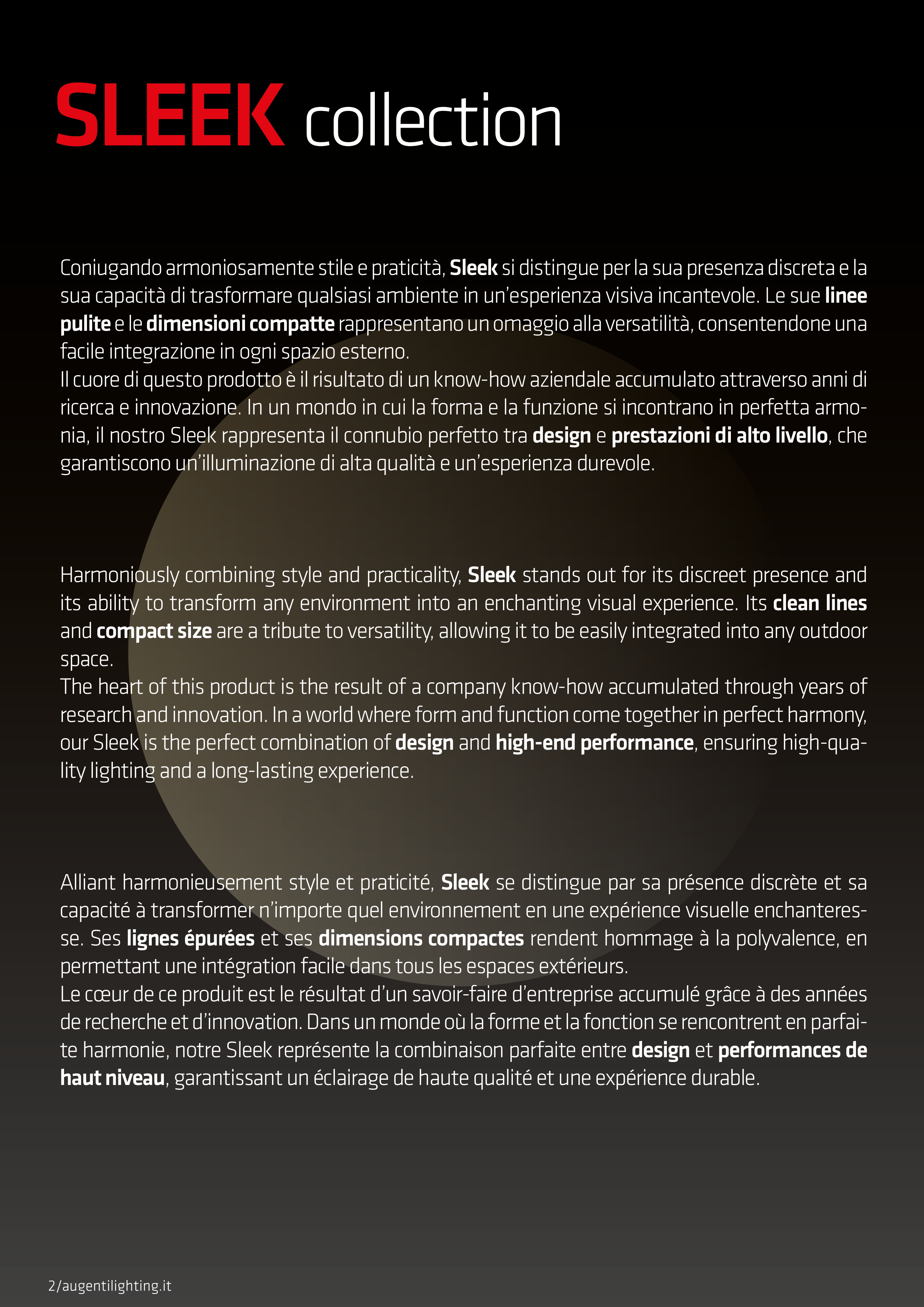 SLEEK collection

Coniugando armoniosamente stile e praticità, Sleek si distingue per la sua presenza discreta e la sua capacità di trasformare qualsiasi ambiente in un'esperienza visiva incantevole. Le sue linee pulite e le dimensioni compatte rappresentano un omaggio alla versatilità, consentendone una facile integrazione in ogni spazio esterno.
Il cuore di questo prodotto è il risultato di un know-how aziendale accumulato attraverso anni di ricerca e innovazione. In un mondo in cui la forma e la funzione si incontrano in perfetta armonia, il nostro Sleek rappresenta il connubio perfetto tra design e prestazioni di alto livello, che garantiscono un'illuminazione di alta qualità e un'esperienza durevole.

Harmoniously combining style and practicality, Sleek stands out for its discreet presence and its ability to transform any environment into an enchanting visual experience. Its clean lines and compact size are a tribute to versatility, allowing it to be easily integrated into any outdoor space.
The heart of this product is the result of a company know-how accumulated through years of research and innovation. In a world where form and function come together in perfect harmony, our Sleek is the perfect combination of design and high-end performance, ensuring high-quality lighting and a long-lasting experience.

Alliant harmonieusement style et praticité, Sleek se distingue par sa présence discrète et sa capacité à transformer n'importe quel environnement en une expérience visuelle enchanteresse. Ses lignes épurées et ses dimensions compactes rendent hommage à la polyvalence, en permettant une intégration facile dans tous les espaces extérieurs.
Le cœur de ce produit est le résultat d'un savoir-faire d'entreprise accumulé grâce à des années de recherche et d'innovation. Dans un monde où la forme et la fonction se rencontrent en parfaite harmonie, notre Sleek représente la combinaison parfaite entre design et performances de haut niveau, garantissant un éclairage de haute qualité et une expérience durable.

2/augentilighting.it